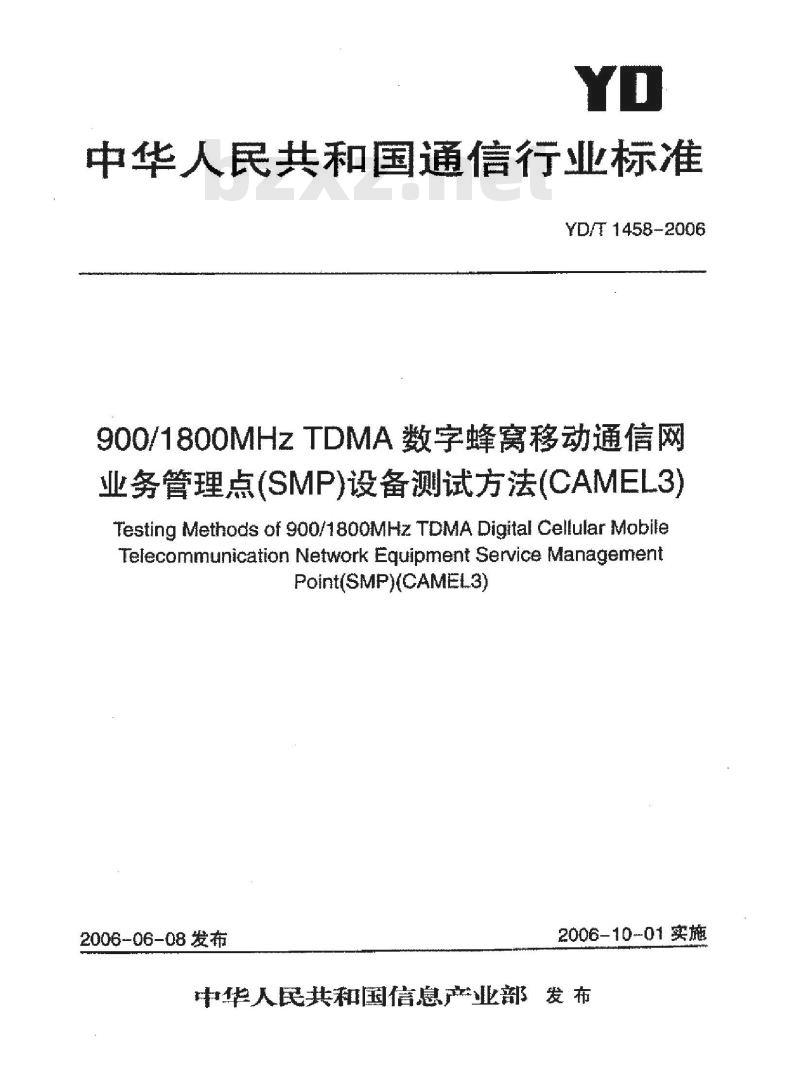 YD

中华人民共和国通信行业标准

bzxz.net

YD/T 1458-2006

900/1800MHz TDMA 数字蜂窝移动通信网业务管理点(SMP)设备测试方法(CAMEL3)

Testing Methods of 900/1800MHz TDMA Digital Cellular Mobile Telecommunication Network Equipment Service Management Point(SMP)(CAMEL3)

2006-06-08 发布

2006-10-01 实施

中华人民共和国信息产业部 发布